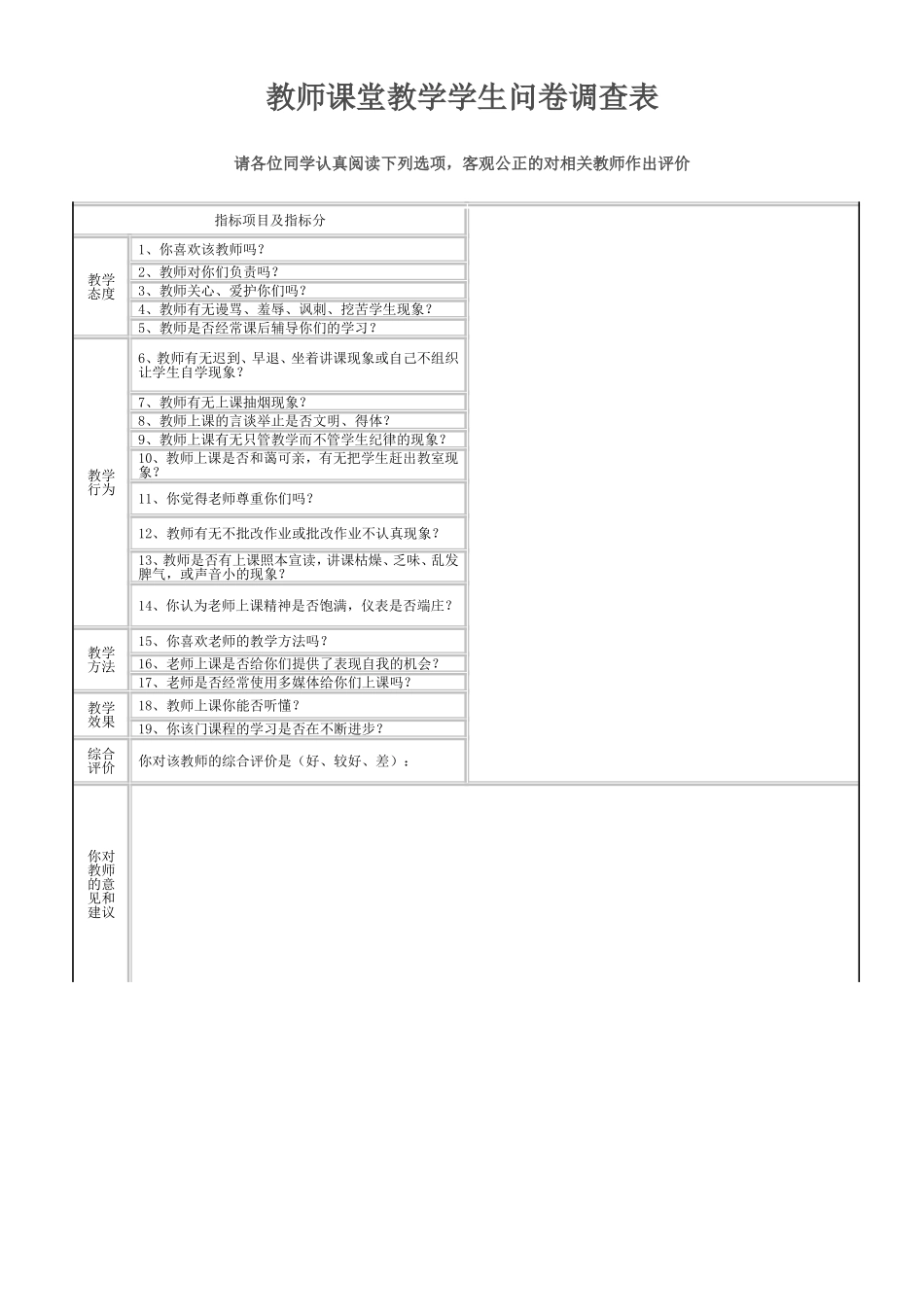 教师课堂教学学生问卷调查表

请各位同学认真阅读下列选项，客观公正的对相关教师作出评价

| 指标项目及指标分 | | |
|---|---|---|
| 教学态度 | 1、你喜欢该教师吗？ | |
| | 2、教师对你们负责吗？ | |
| | 3、教师关心、爱护你们吗？ | |
| | 4、教师有无谩骂、羞辱、讽刺、挖苦学生现象？ | |
| | 5、教师是否经常课后辅导你们的学习？ | |
| 教学行为 | 6、教师有无迟到、早退、坐着讲课现象或自己不组织让学生自学现象？ | |
| | 7、教师有无上课抽烟现象？ | |
| | 8、教师上课的言谈举止是否文明、得体？ | |
| | 9、教师上课有无只管教学而不管学生纪律的现象？ | |
| | 10、教师上课是否和蔼可亲，有无把学生赶出教室现象？ | |
| | 11、你觉得老师尊重你们吗？ | |
| | 12、教师有无不批改作业或批改作业不认真现象？ | |
| | 13、教师是否有上课照本宣读，讲课枯燥、乏味、乱发脾气，或声音小的现象？ | |
| | 14、你认为老师上课精神是否饱满，仪表是否端庄？ | |
| 教学方法 | 15、你喜欢老师的教学方法吗？ | |
| | 16、老师上课是否给你们提供了表现自我的机会？ | |
| | 17、老师是否经常使用多媒体给你们上课吗？ | |
| 教学效果 | 18、教师上课你能否听懂？ | |
| | 19、你该门课程的学习是否在不断进步？ | |
| 综合评价 | 你对该教师的综合评价是（好、较好、差）： | |
| 你对教师的意见和建议 | | |